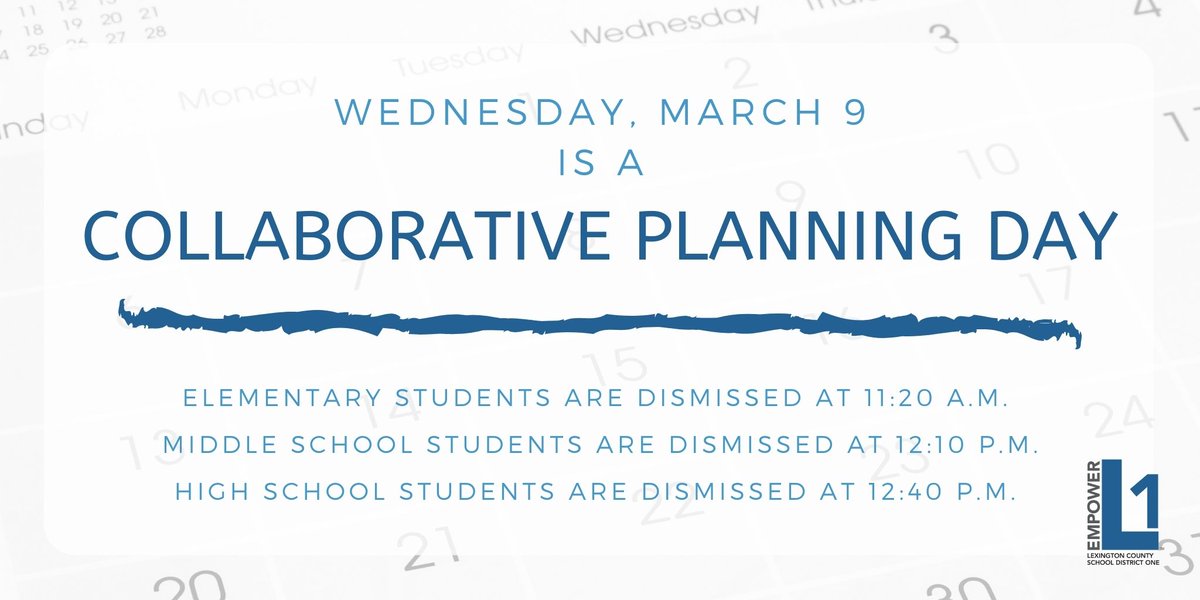 WEDNESDAY, MARCH 9
IS A
COLLABORATIVE PLANNING DAY

ELEMENTARY STUDENTS ARE DISMISSED AT 11:20 A.M.
MIDDLE SCHOOL STUDENTS ARE DISMISSED AT 12:10 P.M.
HIGH SCHOOL STUDENTS ARE DISMISSED AT 12:40 P.M.

EMPOWER L1
LEXINGTON COUNTY SCHOOL DISTRICT ONE